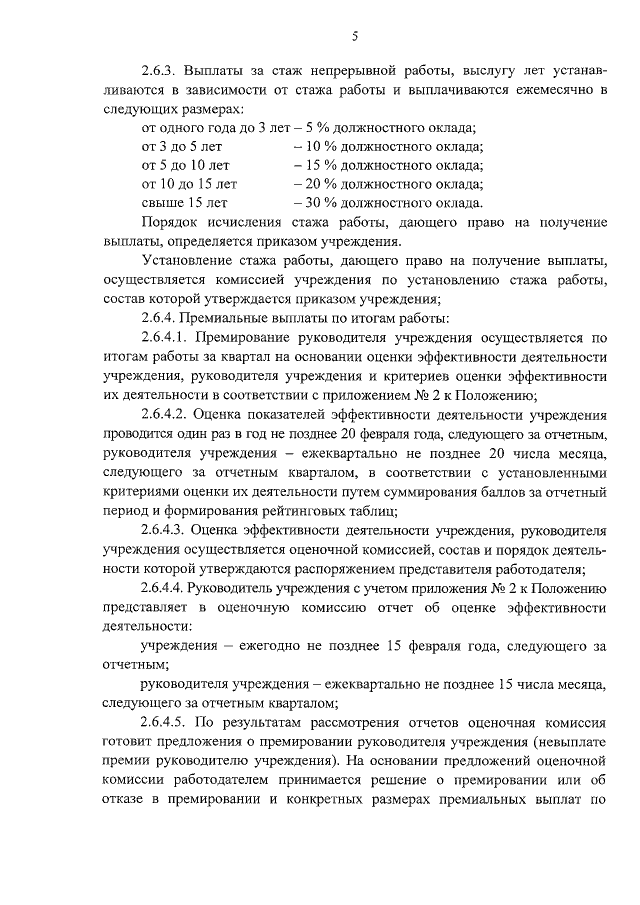 5

2.6.3. Выплаты за стаж непрерывной работы, выслугу лет устанавливаются в зависимости от стажа работы и выплачиваются ежемесячно в следующих размерах:

от одного года до 3 лет – 5 % должностного оклада;
от 3 до 5 лет – 10 % должностного оклада;
от 5 до 10 лет – 15 % должностного оклада;
от 10 до 15 лет – 20 % должностного оклада;
свыше 15 лет – 30 % должностного оклада.

Порядок исчисления стажа работы, дающего право на получение выплаты, определяется приказом учреждения.

Установление стажа работы, дающего право на получение выплаты, осуществляется комиссией учреждения по установлению стажа работы, состав которой утверждается приказом учреждения;

2.6.4. Премиальные выплаты по итогам работы:

2.6.4.1. Премирование руководителя учреждения осуществляется по итогам работы за квартал на основании оценки эффективности деятельности учреждения, руководителя учреждения и критериев оценки эффективности их деятельности в соответствии с приложением № 2 к Положению;

2.6.4.2. Оценка показателей эффективности деятельности учреждения проводится один раз в год не позднее 20 февраля года, следующего за отчетным, руководителя учреждения – ежеквартально не позднее 20 числа месяца, следующего за отчетным кварталом, в соответствии с установленными критериями оценки их деятельности путем суммирования баллов за отчетный период и формирования рейтинговых таблиц;

2.6.4.3. Оценка эффективности деятельности учреждения, руководителя учреждения осуществляется оценочной комиссией, состав и порядок деятельности которой утверждаются распоряжением представителя работодателя;

2.6.4.4. Руководитель учреждения с учетом приложения № 2 к Положению представляет в оценочную комиссию отчет об оценке эффективности деятельности:

учреждения – ежегодно не позднее 15 февраля года, следующего за отчетным;

руководителя учреждения – ежеквартально не позднее 15 числа месяца, следующего за отчетным кварталом;

2.6.4.5. По результатам рассмотрения отчетов оценочная комиссия готовит предложения о премировании руководителя учреждения (невыплате премии руководителю учреждения). На основании предложений оценочной комиссии работодателем принимается решение о премировании или об отказе в премировании и конкретных размерах премиальных выплат по